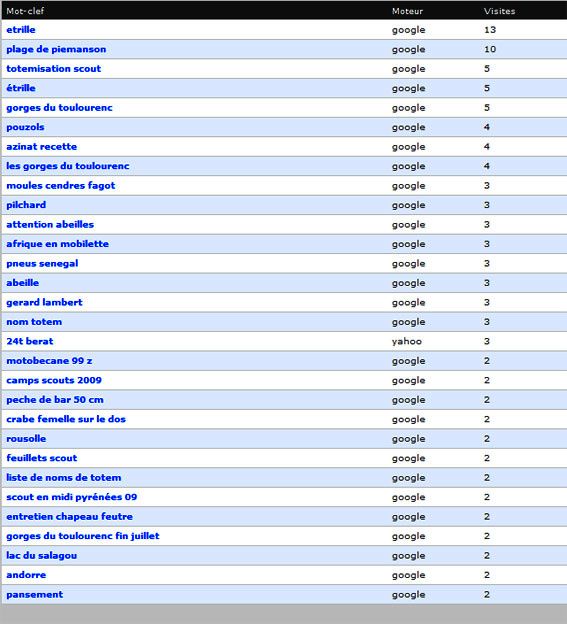 | Mot-clef | Moteur | Visites |
|---|---|---|
| etrille | google | 13 |
| plage de piemanson | google | 10 |
| totemisation scout | google | 5 |
| étrille | google | 5 |
| gorges du toulourenc | google | 5 |
| pouzols | google | 4 |
| azinat recette | google | 4 |
| les gorges du toulourenc | google | 4 |
| moules cendres fagot | google | 3 |
| pilchard | google | 3 |
| attention abeilles | google | 3 |
| afrique en mobilette | google | 3 |
| pneus senegal | google | 3 |
| abeille | google | 3 |
| gerard lambert | google | 3 |
| nom totem | google | 3 |
| 24t berat | yahoo | 3 |
| motobecane 99 z | google | 2 |
| camps scouts 2009 | google | 2 |
| peche de bar 50 cm | google | 2 |
| crabe femelle sur le dos | google | 2 |
| rousolle | google | 2 |
| feuillets scout | google | 2 |
| liste de noms de totem | google | 2 |
| scout en midi pyrénées 09 | google | 2 |
| entretien chapeau feutre | google | 2 |
| gorges du toulourenc fin juillet | google | 2 |
| lac du salagou | google | 2 |
| andorre | google | 2 |
| pansement | google | 2 |